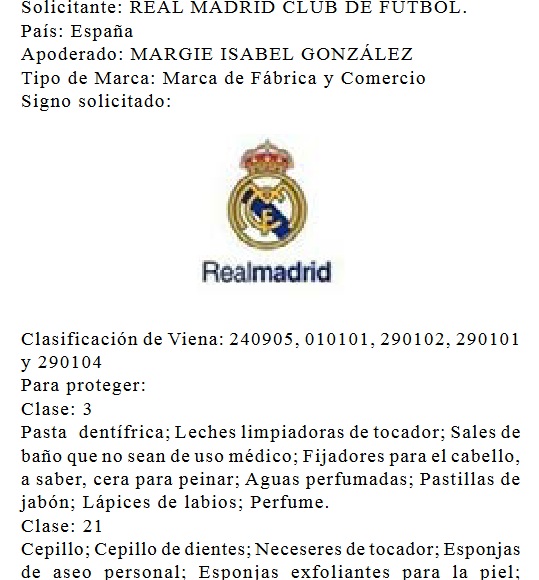 Solicitante: REAL MADRID CLUB DE FUTBOL.
País: España
Apoderado: MARGIE ISABEL GONZÁLEZ
Tipo de Marca: Marca de Fábrica y Comercio
Signo solicitado:

Realmadrid

Clasificación de Viena: 240905, 010101, 290102, 290101 y 290104
Para proteger:
Clase: 3
Pasta dentífrica; Leches limpiadoras de tocador; Sales de baño que no sean de uso médico; Fijadores para el cabello, a saber, cera para peinar; Aguas perfumadas; Pastillas de jabón; Lápices de labios; Perfume.
Clase: 21
Cepillo; Cepillo de dientes; Neceseres de tocador; Esponjas de aseo personal; Esponjas exfoliantes para la piel;